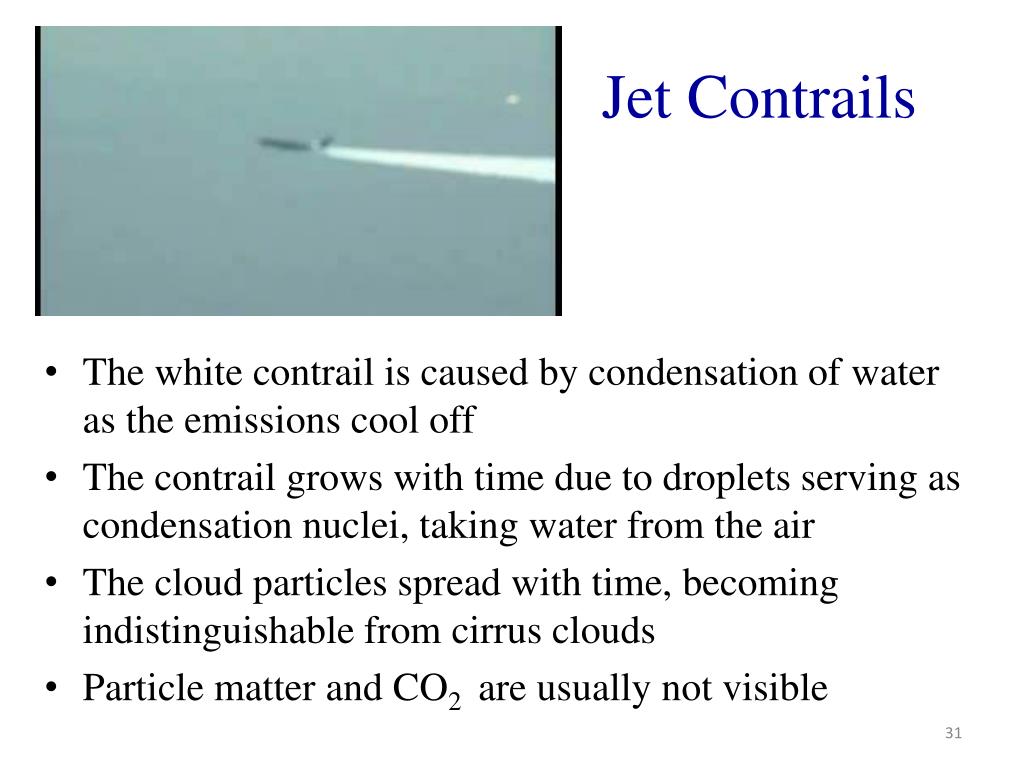 Jet Contrails

• The white contrail is caused by condensation of water as the emissions cool off
• The contrail grows with time due to droplets serving as condensation nuclei, taking water from the air
• The cloud particles spread with time, becoming indistinguishable from cirrus clouds
• Particle matter and $CO_2$ are usually not visible

31